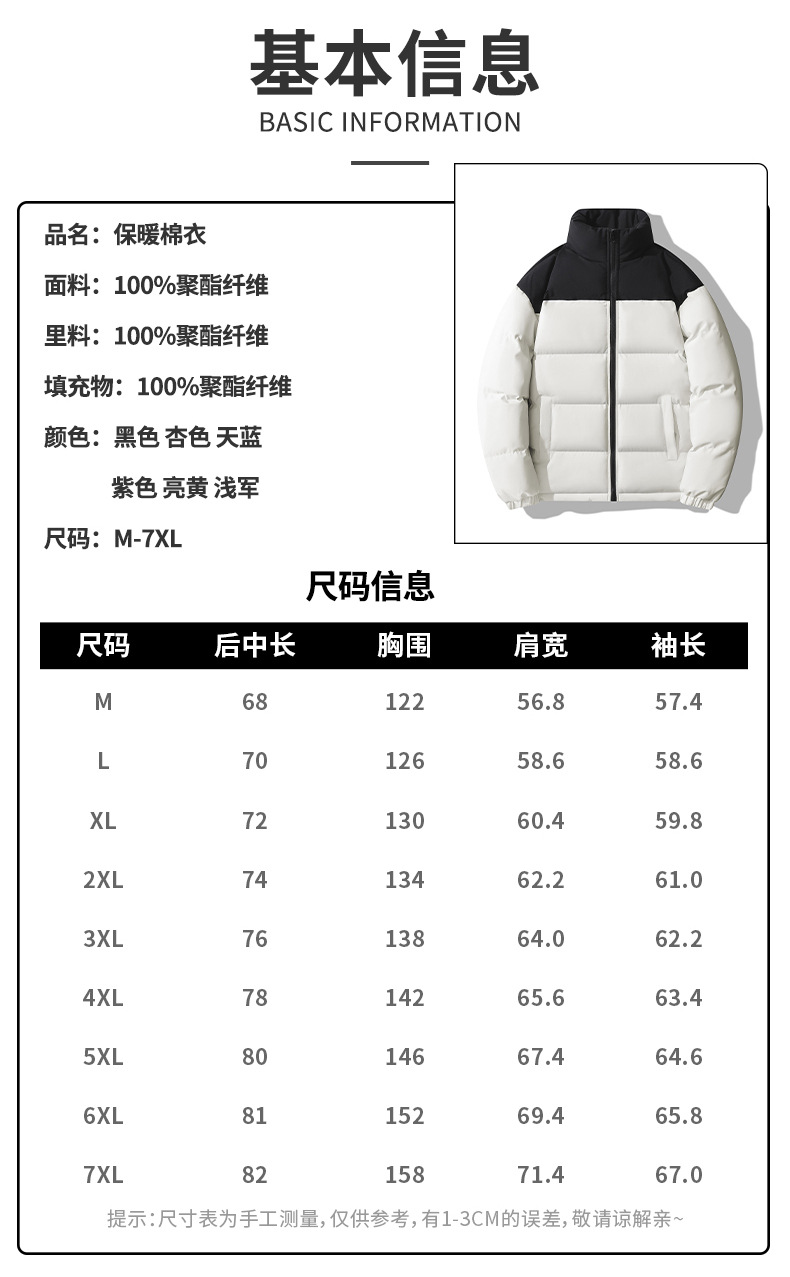 基本信息
BASIC INFORMATION

品名：保暖棉衣

面料：100%聚酯纤维

里料：100%聚酯纤维

填充物：100%聚酯纤维

颜色：黑色 杏色 天蓝
紫色 亮黄 浅军

尺码：M-7XL

尺码信息

| 尺码 | 后中长 | 胸围 | 肩宽 | 袖长 |
|---|---|---|---|---|
| M | 68 | 122 | 56.8 | 57.4 |
| L | 70 | 126 | 58.6 | 58.6 |
| XL | 72 | 130 | 60.4 | 59.8 |
| 2XL | 74 | 134 | 62.2 | 61.0 |
| 3XL | 76 | 138 | 64.0 | 62.2 |
| 4XL | 78 | 142 | 65.6 | 63.4 |
| 5XL | 80 | 146 | 67.4 | 64.6 |
| 6XL | 81 | 152 | 69.4 | 65.8 |
| 7XL | 82 | 158 | 71.4 | 67.0 |

提示：尺寸表为手工测量，仅供参考，有1-3CM的误差，敬请谅解亲~